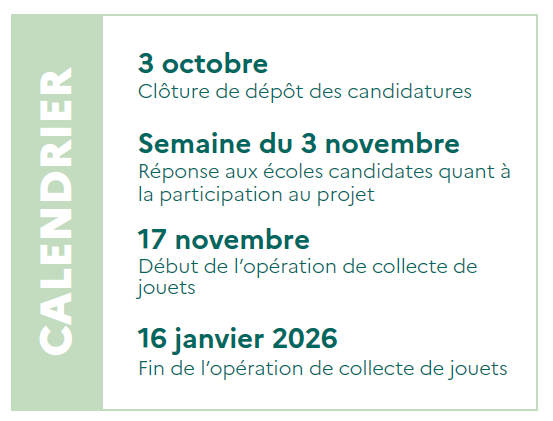 CALENDRIER

3 octobre
Clôture de dépôt des candidatures

Semaine du 3 novembre
Réponse aux écoles candidates quant à la participation au projet

17 novembre
Début de l'opération de collecte de jouets

16 janvier 2026
Fin de l'opération de collecte de jouets